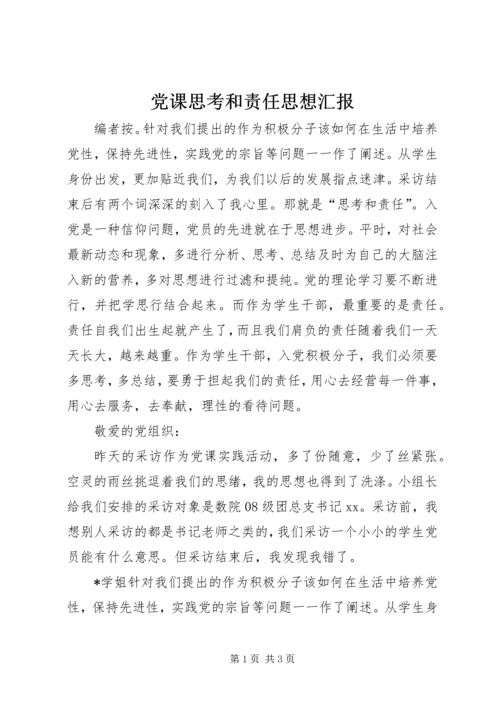 党课思考和责任思想汇报

编者按。针对我们提出的作为积极分子该如何在生活中培养党性，保持先进性，实践党的宗旨等问题一一作了阐述。从学生身份出发，更加贴近我们，为我们以后的发展指点迷津。采访结束后有两个词深深的刻入了我心里。那就是“思考和责任”。入党是一种信仰问题，党员的先进就在于思想进步。平时，对社会最新动态和现象，多进行分析、思考、总结及时为自己的大脑注入新的营养，多对思想进行过滤和提纯。党的理论学习要不断进行，并把学思行结合起来。而作为学生干部，最重要的是责任。责任自我们出生起就产生了，而且我们肩负的责任随着我们一天天长大，越来越重。作为学生干部，入党积极分子，我们必须要多思考，多总结，要勇于担起我们的责任，用心去经营每一件事，用心去服务，去奉献，理性的看待问题。

敬爱的党组织：

昨天的采访作为党课实践活动，多了份随意，少了丝紧张。空灵的雨丝挑逗着我们的思绪，我的思想也得到了洗涤。小组长给我们安排的采访对象是数院08级团总支书记xx。采访前，我想别人采访的都是书记老师之类的，我们采访一个小小的学生党员能有什么意思。但采访结束后，我发现我错了。

*学姐针对我们提出的作为积极分子该如何在生活中培养党性，保持先进性，实践党的宗旨等问题一一作了阐述。从学生身

第1页 共3页